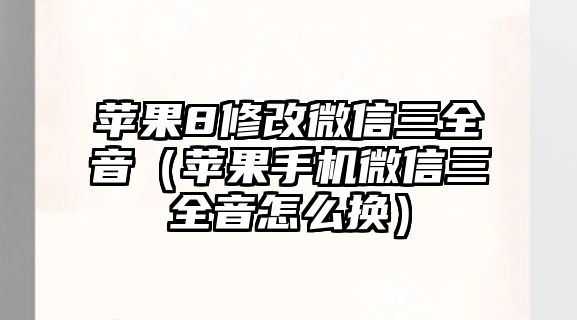 苹果8修改微信三全音（苹果手机微信三全音怎么换）